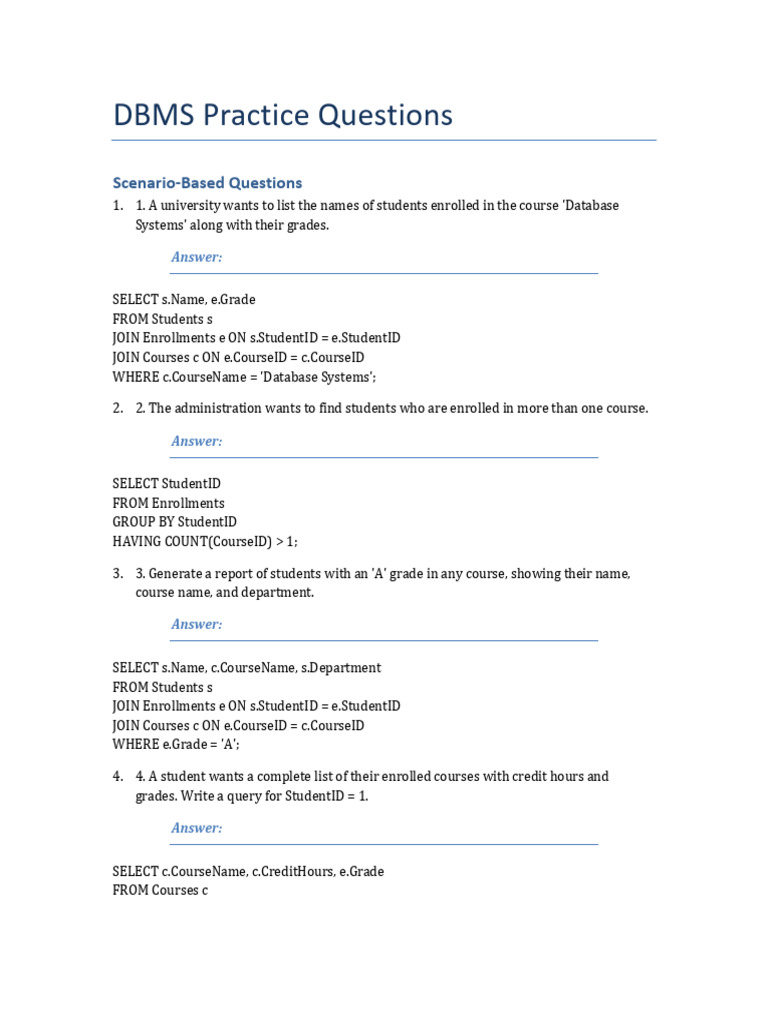 DBMS Practice Questions

Scenario-Based Questions

1. 1. A university wants to list the names of students enrolled in the course 'Database Systems' along with their grades.

Answer:

SELECT s.Name, e.Grade
FROM Students s
JOIN Enrollments e ON s.StudentID = e.StudentID
JOIN Courses c ON e.CourseID = c.CourseID
WHERE c.CourseName = 'Database Systems';

2. 2. The administration wants to find students who are enrolled in more than one course.

Answer:

SELECT StudentID
FROM Enrollments
GROUP BY StudentID
HAVING COUNT(CourseID) > 1;

3. 3. Generate a report of students with an 'A' grade in any course, showing their name, course name, and department.

Answer:

SELECT s.Name, c.CourseName, s.Department
FROM Students s
JOIN Enrollments e ON s.StudentID = e.StudentID
JOIN Courses c ON e.CourseID = c.CourseID
WHERE e.Grade = 'A';

4. 4. A student wants a complete list of their enrolled courses with credit hours and grades. Write a query for StudentID = 1.

Answer:

SELECT c.CourseName, c.CreditHours, e.Grade
FROM Courses c